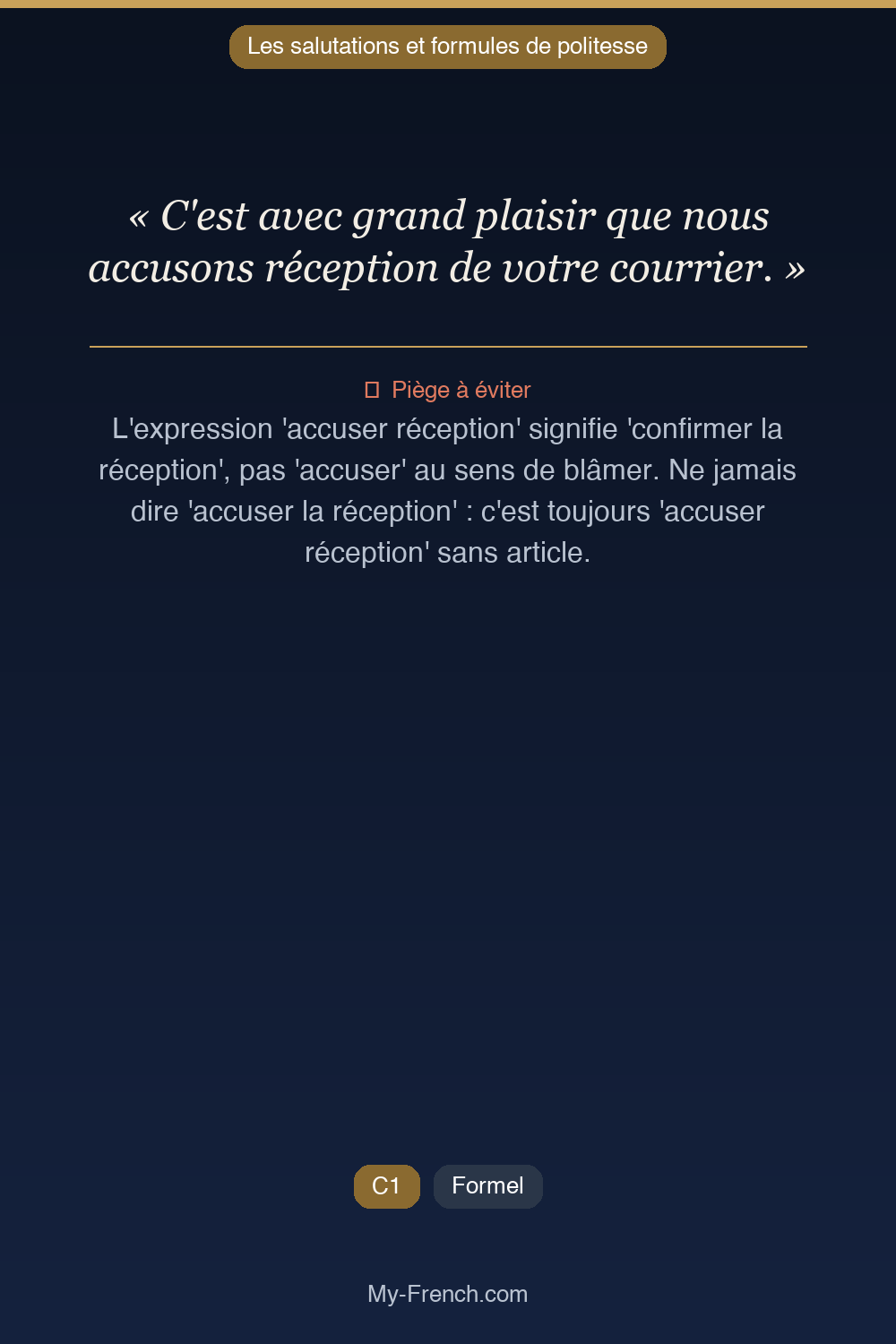 Les salutations et formules de politesse

« C'est avec grand plaisir que nous accusons réception de votre courrier. »

Piège à éviter
L'expression 'accuser réception' signifie 'confirmer la réception', pas 'accuser' au sens de blâmer. Ne jamais dire 'accuser la réception' : c'est toujours 'accuser réception' sans article.

C1 Formel

My-French.com